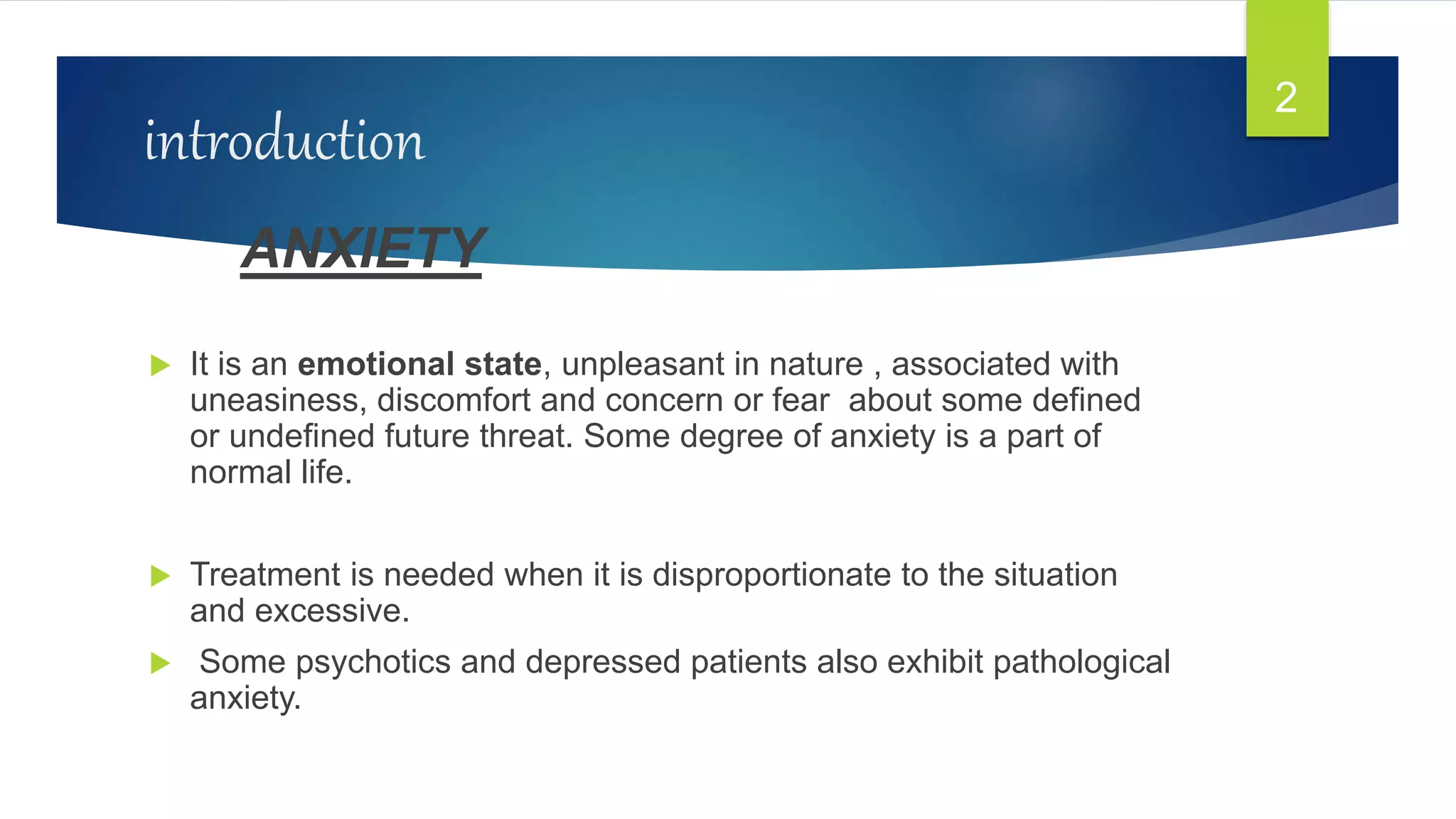 introduction

2

ANXIETY

It is an emotional state, unpleasant in nature , associated with uneasiness, discomfort and concern or fear about some defined or undefined future threat. Some degree of anxiety is a part of normal life.

Treatment is needed when it is disproportionate to the situation and excessive.

Some psychotics and depressed patients also exhibit pathological anxiety.